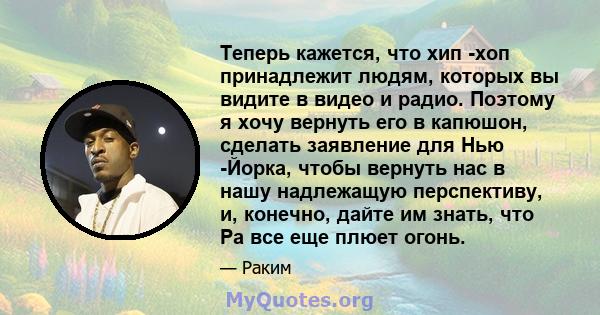 Теперь кажется, что хип -хоп принадлежит людям, которых вы видите в видео и радио. Поэтому я хочу вернуть его в капюшон, сделать заявление для Нью -Йорка, чтобы вернуть нас в нашу надлежащую перспективу, и, конечно, дайте им знать, что Ра все еще плюет огонь.

— Раким

MyQuotes.org